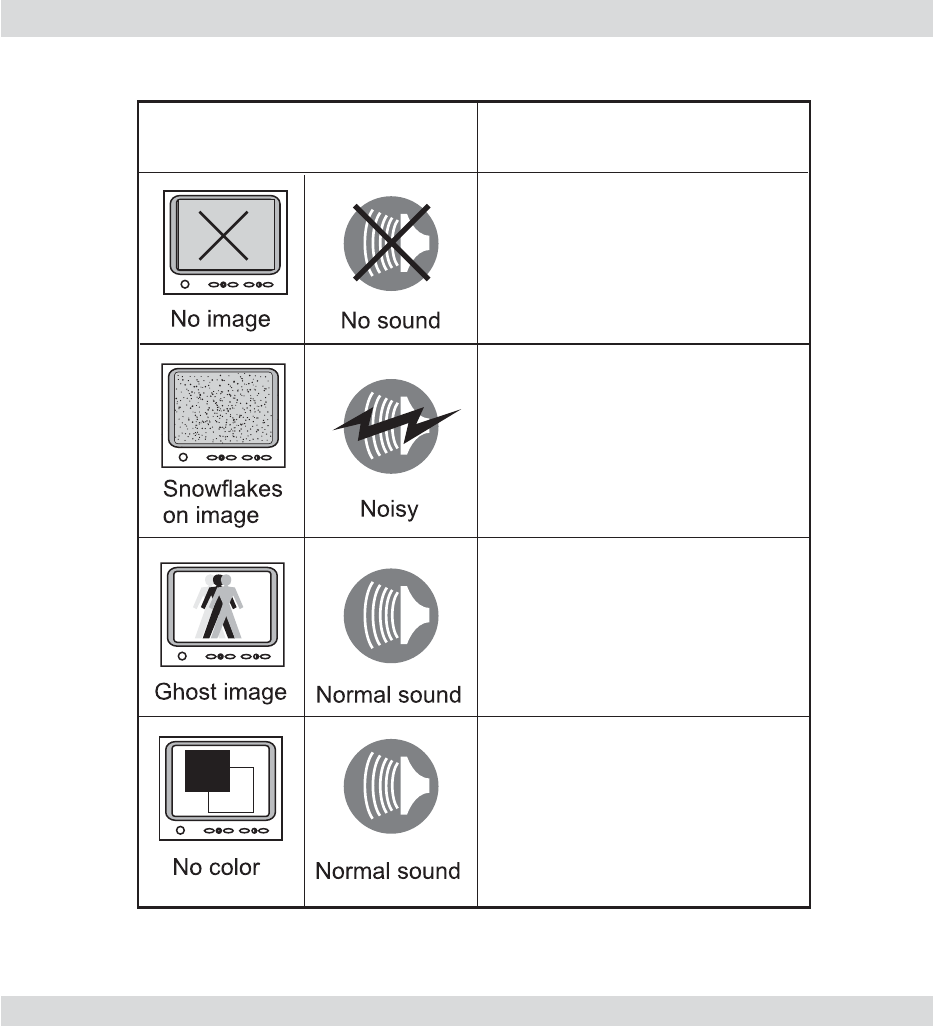 | | | |
|---|---|---|
| No image | No sound | |
| Snowflakes on image | Noisy | |
| Ghost image | Normal sound | |
| No color | Normal sound | |